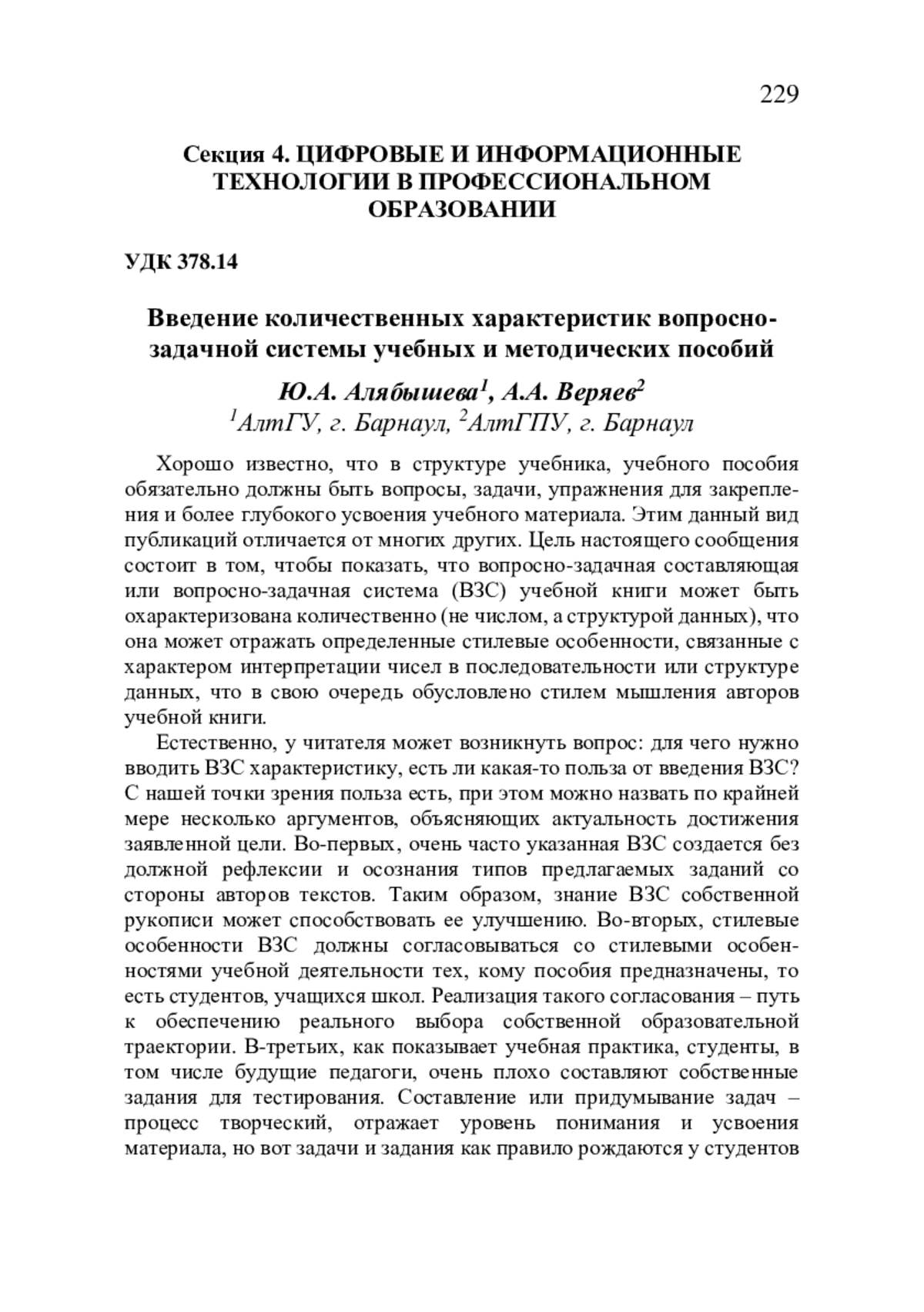 229

Секция 4. ЦИФРОВЫЕ И ИНФОРМАЦИОННЫЕ ТЕХНОЛОГИИ В ПРОФЕССИОНАЛЬНОМ ОБРАЗОВАНИИ

УДК 378.14

Введение количественных характеристик вопросно-задачной системы учебных и методических пособий

Ю.А. Алябышева$^1$, А.А. Веряев$^2$
$^1$АлтГУ, г. Барнаул, $^2$АлтГПУ, г. Барнаул

Хорошо известно, что в структуре учебника, учебного пособия обязательно должны быть вопросы, задачи, упражнения для закрепления и более глубокого усвоения учебного материала. Этим данный вид публикаций отличается от многих других. Цель настоящего сообщения состоит в том, чтобы показать, что вопросно-задачная составляющая или вопросно-задачная система (ВЗС) учебной книги может быть охарактеризована количественно (не числом, а структурой данных), что она может отражать определенные стилевые особенности, связанные с характером интерпретации чисел в последовательности или структуре данных, что в свою очередь обусловлено стилем мышления авторов учебной книги.

Естественно, у читателя может возникнуть вопрос: для чего нужно вводить ВЗС характеристику, есть ли какая-то польза от введения ВЗС? С нашей точки зрения польза есть, при этом можно назвать по крайней мере несколько аргументов, объясняющих актуальность достижения заявленной цели. Во-первых, очень часто указанная ВЗС создается без должной рефлексии и осознания типов предлагаемых заданий со стороны авторов текстов. Таким образом, знание ВЗС собственной рукописи может способствовать ее улучшению. Во-вторых, стилевые особенности ВЗС должны согласовываться со стилевыми особенностями учебной деятельности тех, кому пособия предназначены, то есть студентов, учащихся школ. Реализация такого согласования – путь к обеспечению реального выбора собственной образовательной траектории. В-третьих, как показывает учебная практика, студенты, в том числе будущие педагоги, очень плохо составляют собственные задания для тестирования. Составление или придумывание задач – процесс творческий, отражает уровень понимания и усвоения материала, но вот задачи и задания как правило рождаются у студентов